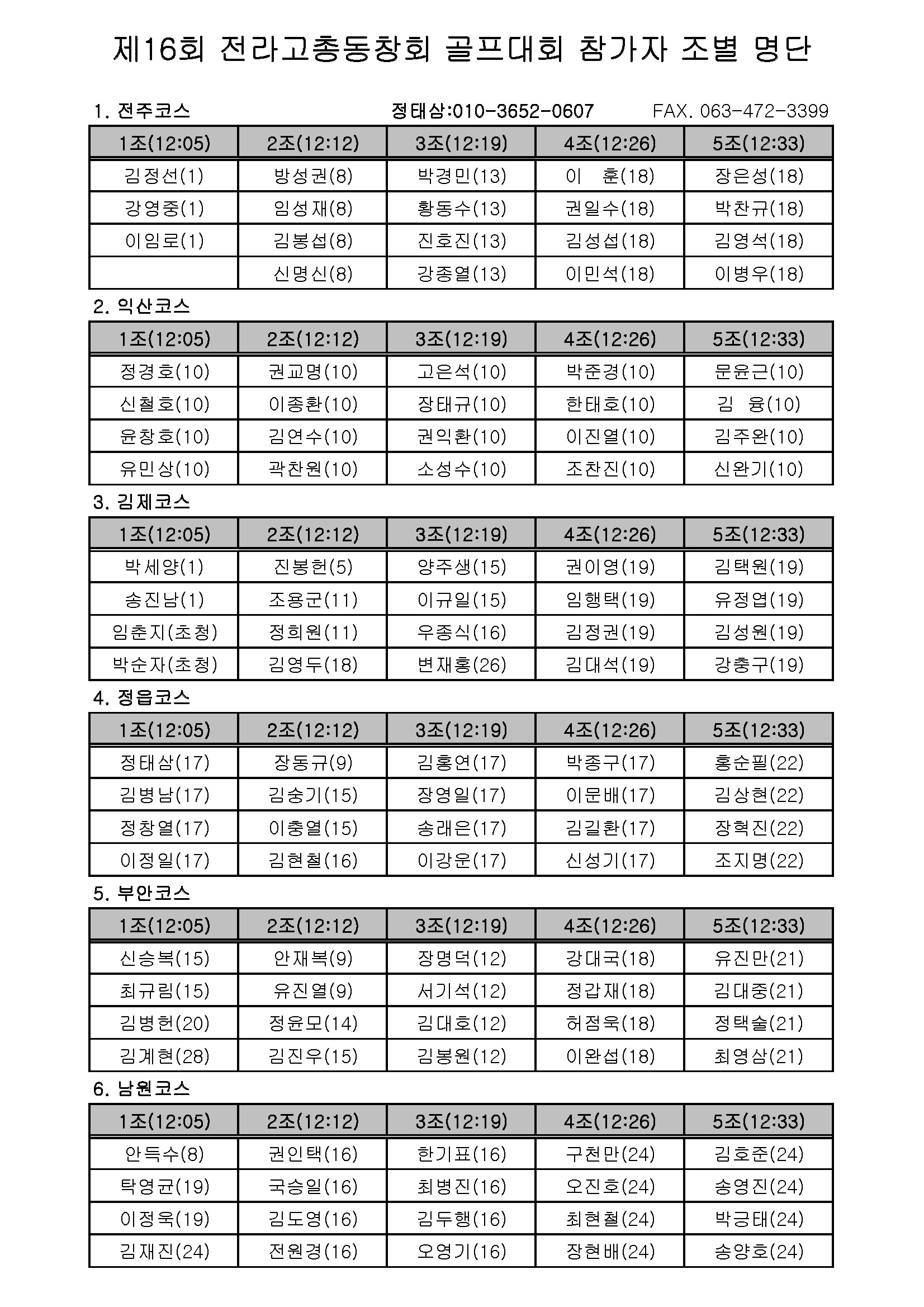 제16회 전라고총동창회 골프대회 참가자 조별 명단

1. 전주코스 정태삼:010-3652-0607 FAX. 063-472-3399

| 1조(12:05) | 2조(12:12) | 3조(12:19) | 4조(12:26) | 5조(12:33) |
|---|---|---|---|---|
| 김정선(1) | 방성권(8) | 박경민(13) | 이 훈(18) | 장은성(18) |
| 강영중(1) | 임성재(8) | 황동수(13) | 권일수(18) | 박찬규(18) |
| 이임로(1) | 김봉섭(8) | 진호진(13) | 김성섭(18) | 김영석(18) |
| | 신명신(8) | 강종열(13) | 이민석(18) | 이병우(18) |

2. 익산코스

| 1조(12:05) | 2조(12:12) | 3조(12:19) | 4조(12:26) | 5조(12:33) |
|---|---|---|---|---|
| 정경호(10) | 권교명(10) | 고은석(10) | 박준경(10) | 문윤근(10) |
| 신철호(10) | 이종환(10) | 장태규(10) | 한태호(10) | 김 용(10) |
| 윤창호(10) | 김연수(10) | 권익환(10) | 이진열(10) | 김주완(10) |
| 유민상(10) | 곽찬원(10) | 소성수(10) | 조찬진(10) | 신완기(10) |

3. 김제코스

| 1조(12:05) | 2조(12:12) | 3조(12:19) | 4조(12:26) | 5조(12:33) |
|---|---|---|---|---|
| 박세양(1) | 진봉헌(5) | 양주생(15) | 권이영(19) | 김택원(19) |
| 송진남(1) | 조용군(11) | 이규일(15) | 임행택(19) | 유정엽(19) |
| 임춘지(초청) | 정희원(11) | 우종식(16) | 김정권(19) | 김성원(19) |
| 박순자(초청) | 김영두(18) | 변재홍(26) | 김대석(19) | 강충구(19) |

4. 정읍코스

| 1조(12:05) | 2조(12:12) | 3조(12:19) | 4조(12:26) | 5조(12:33) |
|---|---|---|---|---|
| 정태삼(17) | 장동규(9) | 김홍연(17) | 박종구(17) | 홍순필(22) |
| 김병남(17) | 김숭기(15) | 장영일(17) | 이문배(17) | 김상현(22) |
| 정창열(17) | 이충열(15) | 송래은(17) | 김길환(17) | 장혁진(22) |
| 이정일(17) | 김현철(16) | 이강운(17) | 신성기(17) | 조지명(22) |

5. 부안코스

| 1조(12:05) | 2조(12:12) | 3조(12:19) | 4조(12:26) | 5조(12:33) |
|---|---|---|---|---|
| 신승복(15) | 안재복(9) | 장명덕(12) | 강대국(18) | 유진만(21) |
| 최규림(15) | 유진열(9) | 서기석(12) | 정갑재(18) | 김대중(21) |
| 김병헌(20) | 정윤모(14) | 김대호(12) | 허점욱(18) | 정택술(21) |
| 김계현(28) | 김진우(15) | 김봉원(12) | 이완섭(18) | 최영삼(21) |

6. 남원코스

| 1조(12:05) | 2조(12:12) | 3조(12:19) | 4조(12:26) | 5조(12:33) |
|---|---|---|---|---|
| 안득수(8) | 권인택(16) | 한기표(16) | 구천만(24) | 김호준(24) |
| 탁영균(19) | 국승일(16) | 최병진(16) | 오진호(24) | 송영진(24) |
| 이정욱(19) | 김도영(16) | 김두행(16) | 최현철(24) | 박긍태(24) |
| 김재진(24) | 전원경(16) | 오영기(16) | 장현배(24) | 송양호(24) |